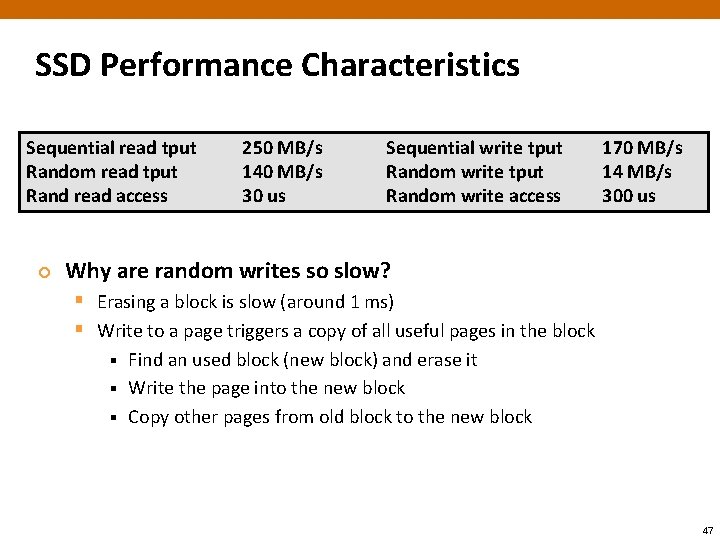 SSD Performance Characteristics

| Sequential read tput | 250 MB/s | Sequential write tput | 170 MB/s |
|---|---|---|---|
| Random read tput | 140 MB/s | Random write tput | 14 MB/s |
| Rand read access | 30 us | Random write access | 300 us |

Why are random writes so slow?

Erasing a block is slow (around 1 ms)

Write to a page triggers a copy of all useful pages in the block

Find an used block (new block) and erase it

Write the page into the new block

Copy other pages from old block to the new block

47